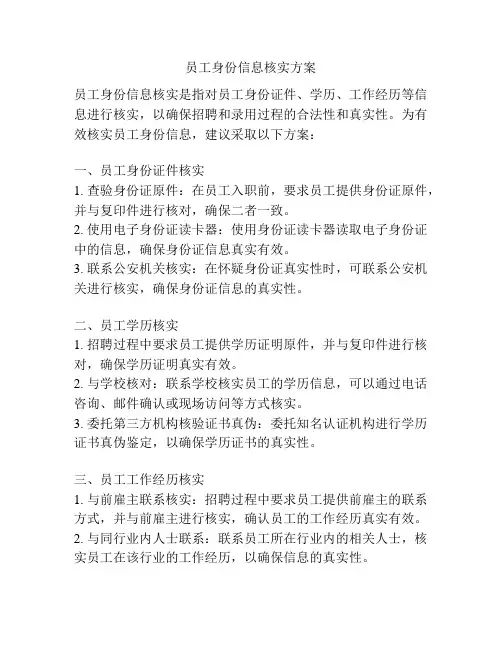 员工身份信息核实方案

员工身份信息核实是指对员工身份证件、学历、工作经历等信息进行核实，以确保招聘和录用过程的合法性和真实性。为有效核实员工身份信息，建议采取以下方案：

一、员工身份证件核实
1. 查验身份证原件：在员工入职前，要求员工提供身份证原件，并与复印件进行核对，确保二者一致。
2. 使用电子身份证读卡器：使用身份证读卡器读取电子身份证中的信息，确保身份证信息真实有效。
3. 联系公安机关核实：在怀疑身份证真实性时，可联系公安机关进行核实，确保身份证信息的真实性。

二、员工学历核实
1. 招聘过程中要求员工提供学历证明原件，并与复印件进行核对，确保学历证明真实有效。
2. 与学校核对：联系学校核实员工的学历信息，可以通过电话咨询、邮件确认或现场访问等方式核实。
3. 委托第三方机构核验证书真伪：委托知名认证机构进行学历证书真伪鉴定，以确保学历证书的真实性。

三、员工工作经历核实
1. 与前雇主联系核实：招聘过程中要求员工提供前雇主的联系方式，并与前雇主进行核实，确认员工的工作经历真实有效。
2. 与同行业内人士联系：联系员工所在行业内的相关人士，核实员工在该行业的工作经历，以确保信息的真实性。